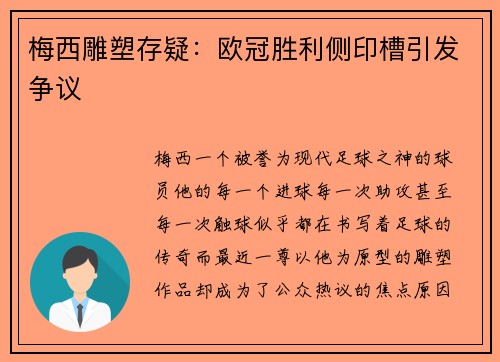 梅西雕塑存疑：欧冠胜利侧印槽引发争议

梅西一个被誉为现代足球之神的球员他的每一个进球每一次助攻甚至每一次触球似乎都在书写着足球的传奇而最近一尊以他为原型的雕塑作品却成为了公众热议的焦点原因